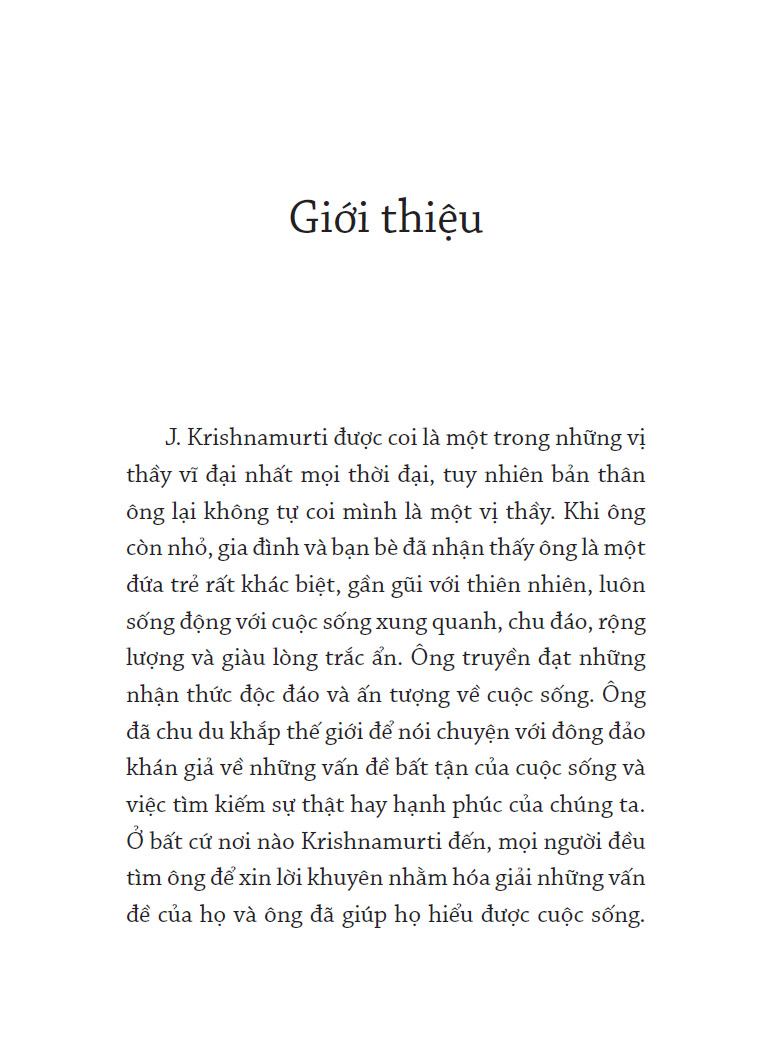 Giới thiệu

J. Krishnamurti được coi là một trong những vị thầy vĩ đại nhất mọi thời đại, tuy nhiên bản thân ông lại không tự coi mình là một vị thầy. Khi ông còn nhỏ, gia đình và bạn bè đã nhận thấy ông là một đứa trẻ rất khác biệt, gần gũi với thiên nhiên, luôn sống động với cuộc sống xung quanh, chu đáo, rộng lượng và giàu lòng trắc ẩn. Ông truyền đạt những nhận thức độc đáo và ấn tượng về cuộc sống. Ông đã chu du khắp thế giới để nói chuyện với đông đảo khán giả về những vấn đề bất tận của cuộc sống và việc tìm kiếm sự thật hay hạnh phúc của chúng ta. Ở bất cứ nơi nào Krishnamurti đến, mọi người đều tìm ông để xin lời khuyên nhằm hóa giải những vấn đề của họ và ông đã giúp họ hiểu được cuộc sống.